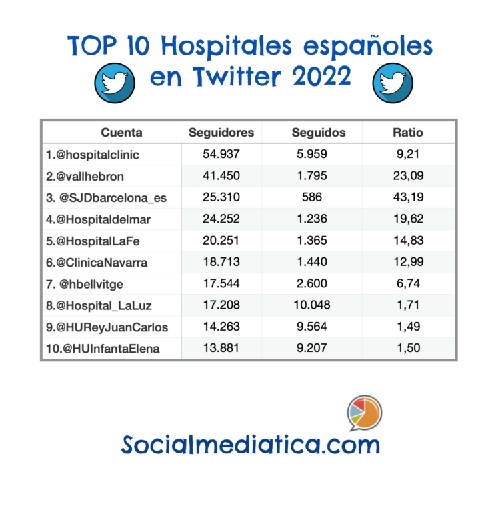 TOP 10 Hospitales españoles en Twitter 2022

| Cuenta | Seguidores | Seguidos | Ratio |
|---|---|---|---|
| 1.@hospitalclinic | 54.937 | 5.959 | 9,21 |
| 2.@vallhebron | 41.450 | 1.795 | 23,09 |
| 3. @SJDbarcelona_es | 25.310 | 586 | 43,19 |
| 4.@Hospitaldelmar | 24.252 | 1.236 | 19,62 |
| 5.@HospitalLaFe | 20.251 | 1.365 | 14,83 |
| 6.@ClinicaNavarra | 18.713 | 1.440 | 12,99 |
| 7. @hbellvitge | 17.544 | 2.600 | 6,74 |
| 8.@Hospital_LaLuz | 17.208 | 10.048 | 1,71 |
| 9.@HUReyJuanCarlos | 14.263 | 9.564 | 1,49 |
| 10.@HUInfantaElena | 13.881 | 9.207 | 1,50 |

Socialmediatica.com